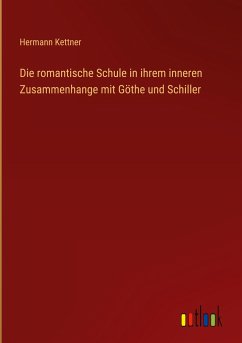 Hermann Kettner

Die romantische Schule in ihrem inneren Zusammenhange mit Göthe und Schiller

outlook